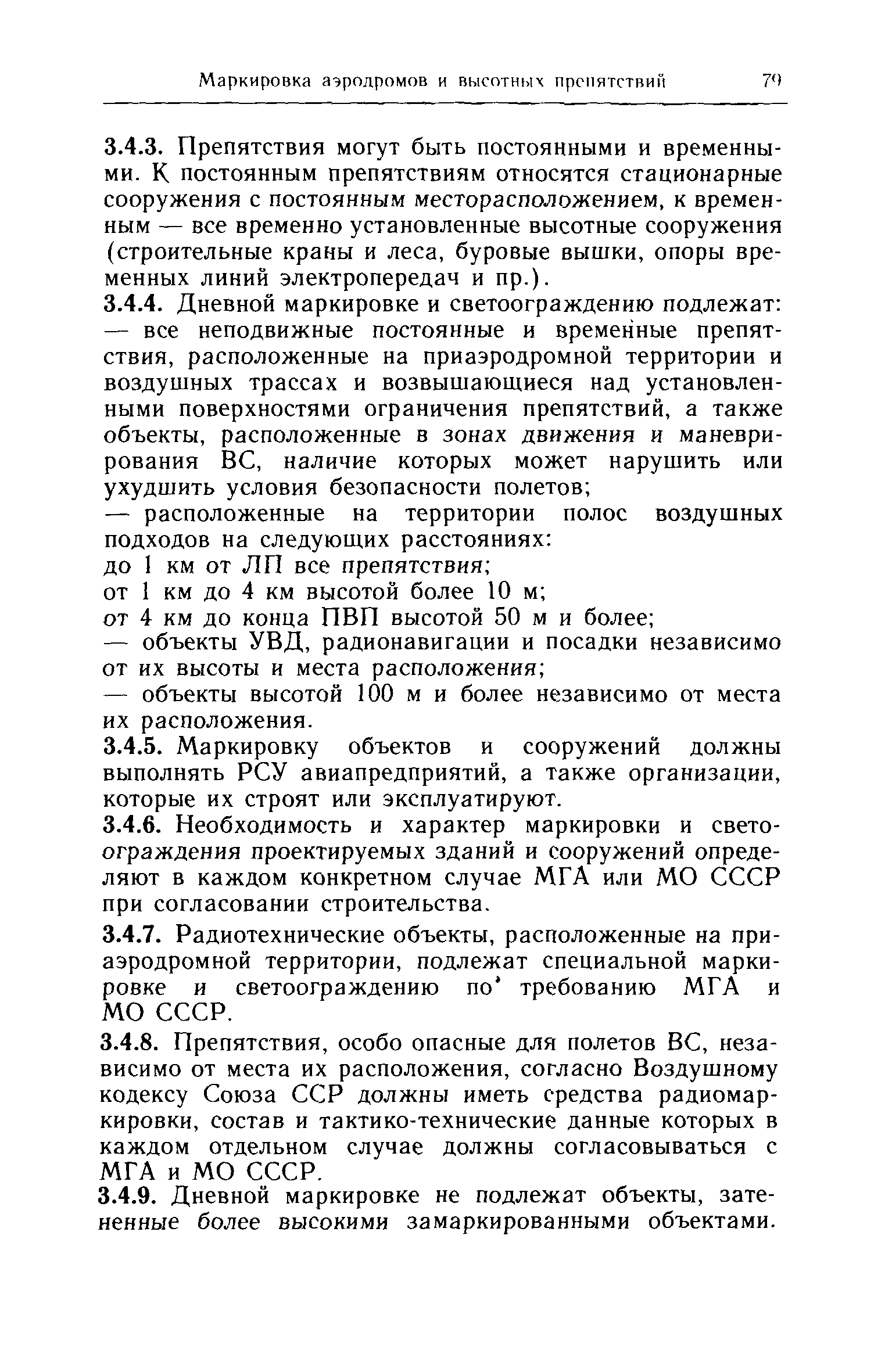 Маркировка аэродромов и высотных препятствий 79

3.4.3. Препятствия могут быть постоянными и временными. К постоянным препятствиям относятся стационарные сооружения с постоянным месторасположением, к временным — все временно установленные высотные сооружения (строительные краны и леса, буровые вышки, опоры временных линий электропередач и пр.).

3.4.4. Дневной маркировке и светоограждению подлежат:
— все неподвижные постоянные и временные препятствия, расположенные на приаэродромной территории и воздушных трассах и возвышающиеся над установленными поверхностями ограничения препятствий, а также объекты, расположенные в зонах движения и маневрирования ВС, наличие которых может нарушить или ухудшить условия безопасности полетов;
— расположенные на территории полос воздушных подходов на следующих расстояниях:
до 1 км от ЛП все препятствия;
от 1 км до 4 км высотой более 10 м;
от 4 км до конца ПВП высотой 50 м и более;
— объекты УВД, радионавигации и посадки независимо от их высоты и места расположения;
— объекты высотой 100 м и более независимо от места их расположения.

3.4.5. Маркировку объектов и сооружений должны выполнять РСУ авиапредприятий, а также организации, которые их строят или эксплуатируют.

3.4.6. Необходимость и характер маркировки и светоограждения проектируемых зданий и сооружений определяют в каждом конкретном случае МГА или МО СССР при согласовании строительства.

3.4.7. Радиотехнические объекты, расположенные на приаэродромной территории, подлежат специальной маркировке и светоограждению по требованию МГА и МО СССР.

3.4.8. Препятствия, особо опасные для полетов ВС, независимо от места их расположения, согласно Воздушному кодексу Союза ССР должны иметь средства радиомаркировки, состав и тактико-технические данные которых в каждом отдельном случае должны согласовываться с МГА и МО СССР.

3.4.9. Дневной маркировке не подлежат объекты, затененные более высокими замаркированными объектами.